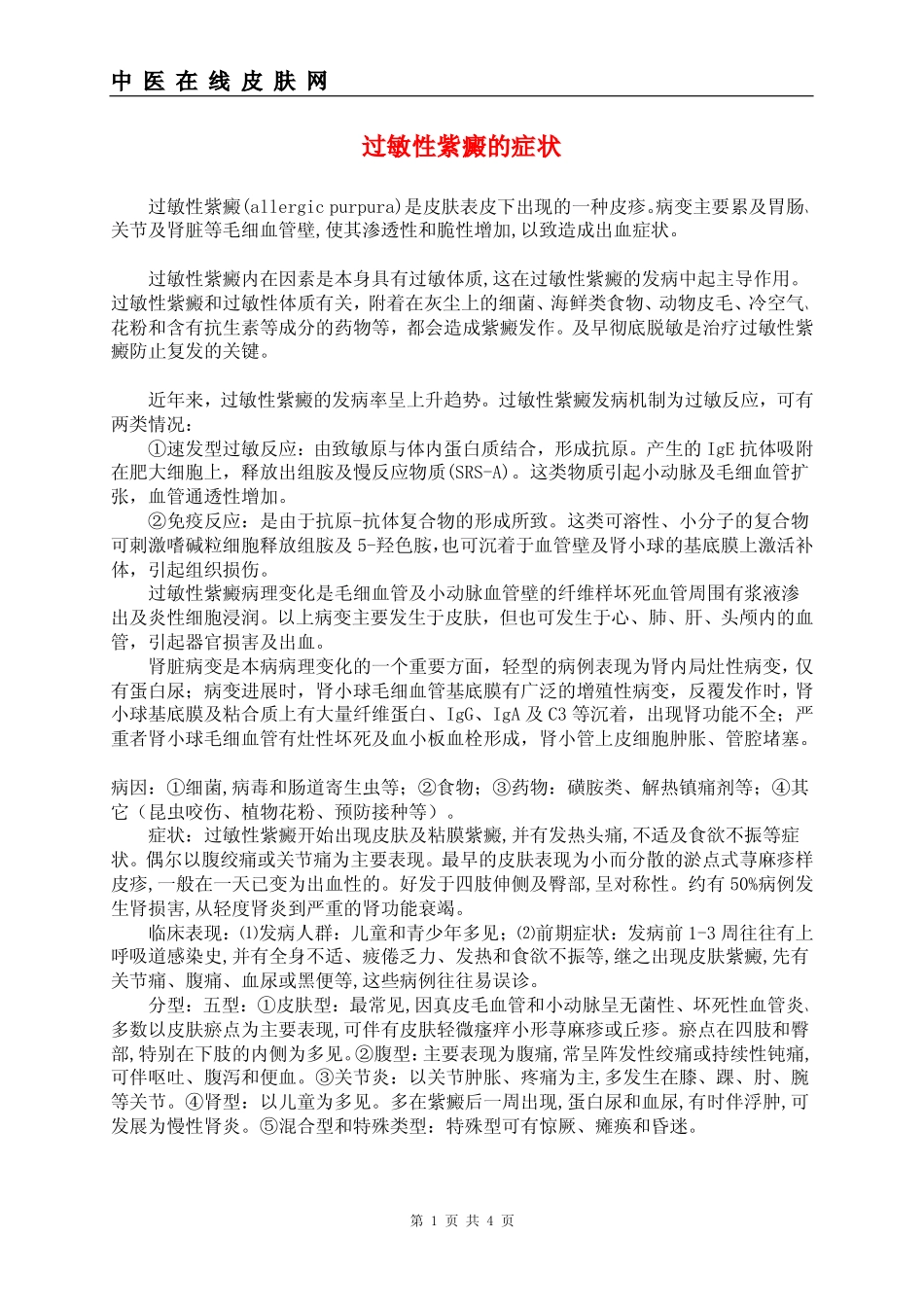 中 医 在 线 皮 肤 网

过敏性紫癜的症状

过敏性紫癜(allergic purpura)是皮肤表皮下出现的一种皮疹。病变主要累及胃肠、关节及肾脏等毛细血管壁,使其渗透性和脆性增加,以致造成出血症状。

过敏性紫癜内在因素是本身具有过敏体质,这在过敏性紫癜的发病中起主导作用。过敏性紫癜和过敏性体质有关，附着在灰尘上的细菌、海鲜类食物、动物皮毛、冷空气、花粉和含有抗生素等成分的药物等，都会造成紫癜发作。及早彻底脱敏是治疗过敏性紫癜防止复发的关键。

近年来，过敏性紫癜的发病率呈上升趋势。过敏性紫癜发病机制为过敏反应，可有两类情况：

①速发型过敏反应：由致敏原与体内蛋白质结合，形成抗原。产生的 IgE 抗体吸附在肥大细胞上，释放出组胺及慢反应物质(SRS-A)。这类物质引起小动脉及毛细血管扩张，血管通透性增加。

②免疫反应：是由于抗原-抗体复合物的形成所致。这类可溶性、小分子的复合物可刺激嗜碱粒细胞释放组胺及 5-羟色胺,也可沉着于血管壁及肾小球的基底膜上激活补体，引起组织损伤。

过敏性紫癜病理变化是毛细血管及小动脉血管壁的纤维样坏死血管周围有浆液渗出及炎性细胞浸润。以上病变主要发生于皮肤，但也可发生于心、肺、肝、头颅内的血管，引起器官损害及出血。

肾脏病变是本病病理变化的一个重要方面，轻型的病例表现为肾内局灶性病变，仅有蛋白尿；病变进展时，肾小球毛细血管基底膜有广泛的增殖性病变，反覆发作时，肾小球基底膜及粘合质上有大量纤维蛋白、IgG、IgA 及 C3 等沉着，出现肾功能不全；严重者肾小球毛细血管有灶性坏死及血小板血栓形成，肾小管上皮细胞肿胀、管腔堵塞。

病因：①细菌,病毒和肠道寄生虫等；②食物；③药物：磺胺类、解热镇痛剂等；④其它（昆虫咬伤、植物花粉、预防接种等）。

症状：过敏性紫癜开始出现皮肤及粘膜紫癜,并有发热头痛,不适及食欲不振等症状。偶尔以腹绞痛或关节痛为主要表现。最早的皮肤表现为小而分散的淤点式荨麻疹样皮疹,一般在一天已变为出血性的。好发于四肢伸侧及臀部,呈对称性。约有 50%病例发生肾损害,从轻度肾炎到严重的肾功能衰竭。

临床表现：⑴发病人群：儿童和青少年多见；⑵前期症状：发病前 1-3 周往往有上呼吸道感染史,并有全身不适、疲倦乏力、发热和食欲不振等,继之出现皮肤紫癜,先有关节痛、腹痛、血尿或黑便等,这些病例往往易误诊。

分型：五型：①皮肤型：最常见,因真皮毛血管和小动脉呈无菌性、坏死性血管炎、多数以皮肤瘀点为主要表现,可伴有皮肤轻微瘙痒小形荨麻疹或丘疹。瘀点在四肢和臀部,特别在下肢的内侧为多见。②腹型：主要表现为腹痛,常呈阵发性绞痛或持续性钝痛,可伴呕吐、腹泻和便血。③关节炎：以关节肿胀、疼痛为主,多发生在膝、踝、肘、腕等关节。④肾型：以儿童为多见。多在紫癜后一周出现,蛋白尿和血尿,有时伴浮肿,可发展为慢性肾炎。⑤混合型和特殊类型：特殊型可有惊厥、瘫痪和昏迷。

第 1 页 共 4 页